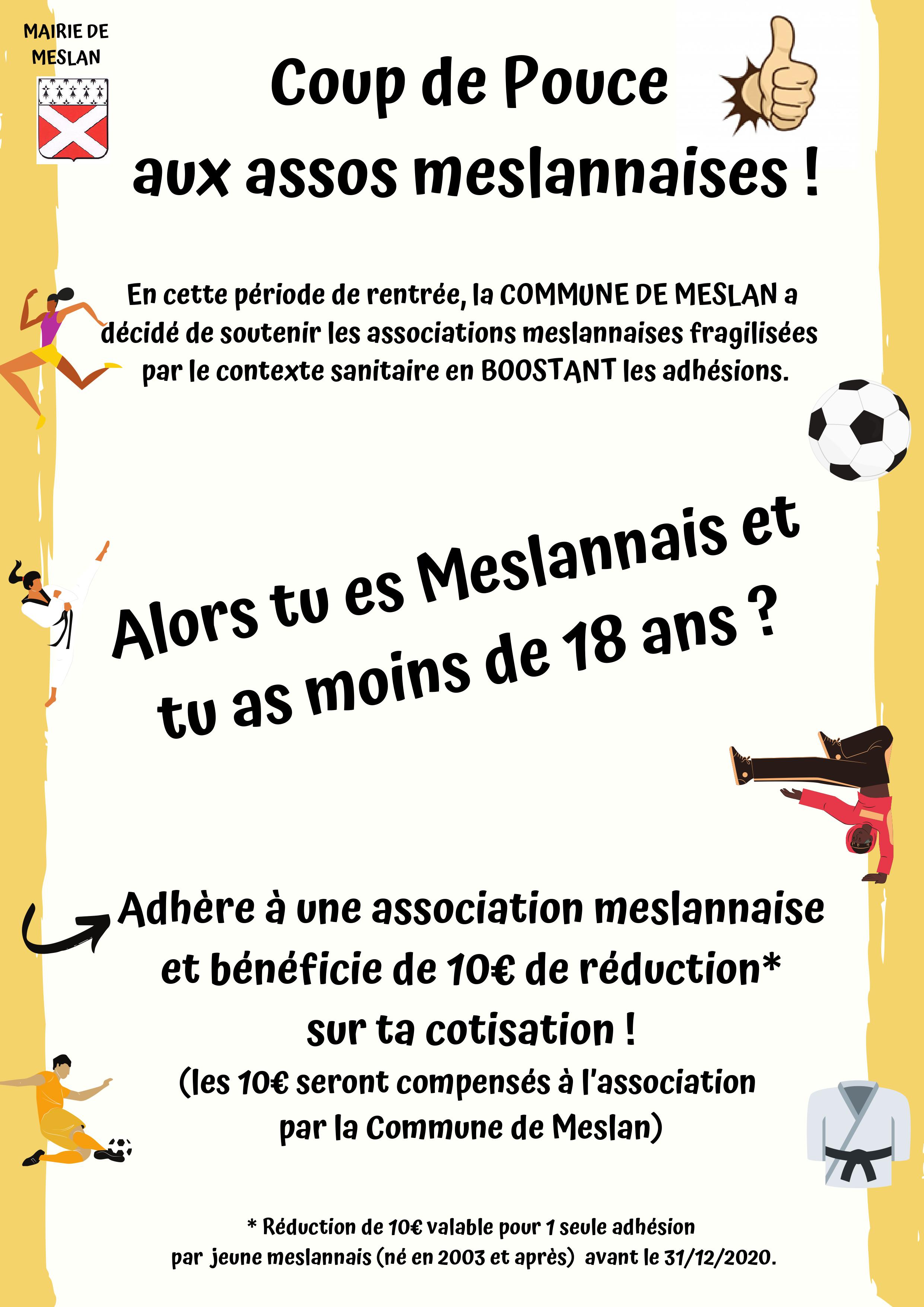 MAIRIE DE MESLAN

Coup de Pouce aux assos meslannaises !

En cette période de rentrée, la COMMUNE DE MESLAN a décidé de soutenir les associations meslannaises fragilisées par le contexte sanitaire en BOOSTANT les adhésions.

Alors tu es Meslannais et tu as moins de 18 ans ?

Adhère à une association meslannaise et bénéficie de 10€ de réduction* sur ta cotisation !

(les 10€ seront compensés à l'association par la Commune de Meslan)

* Réduction de 10€ valable pour 1 seule adhésion par jeune meslannais (né en 2003 et après) avant le 31/12/2020.